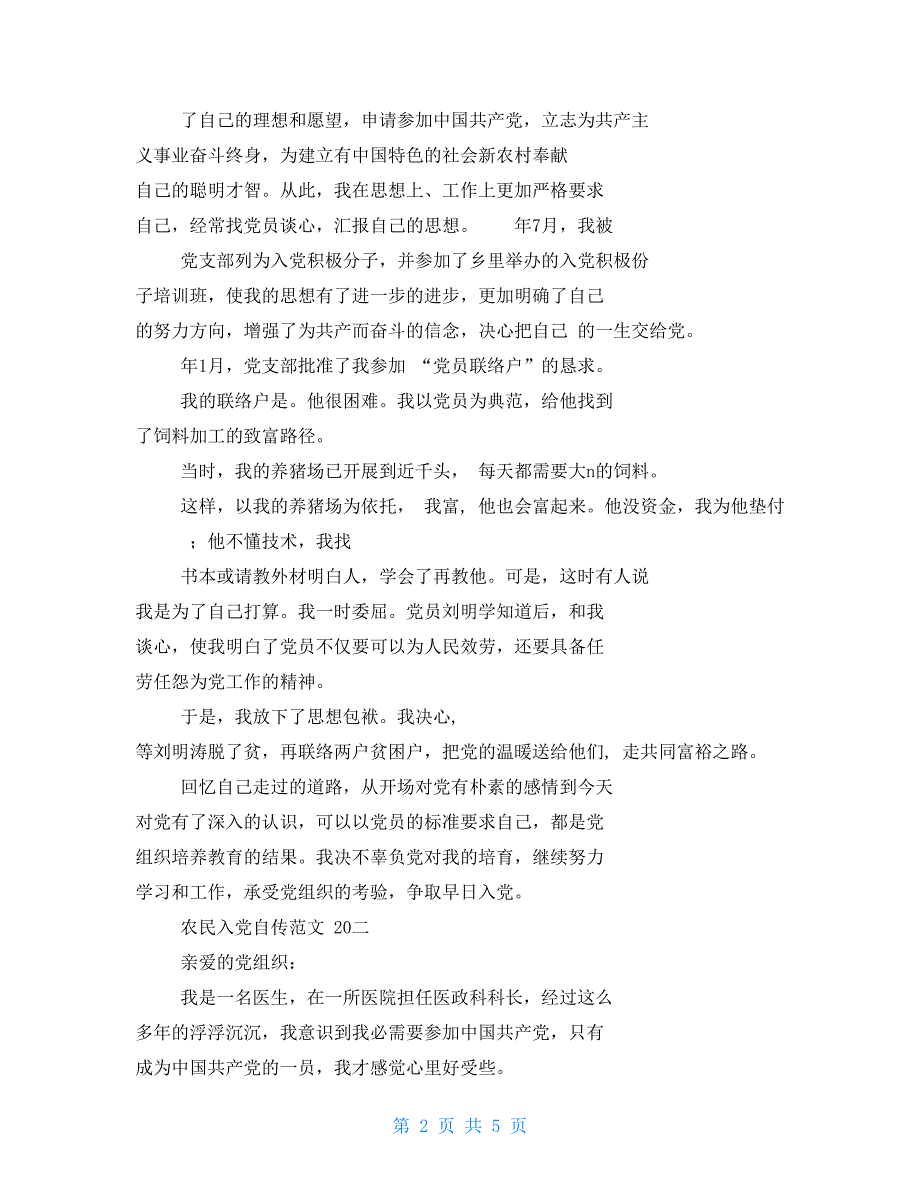 了自己的理想和愿望，申请参加中国共产党，立志为共产主义事业奋斗终身，为建立有中国特色的社会新农村奉献自己的聪明才智。从此，我在思想上、工作上更加严格要求自己，经常找党员谈心，汇报自己的思想。　　年7月，我被

党支部列为入党积极分子，并参加了乡里举办的入党积极份子培训班，使我的思想有了进一步的进步，更加明确了自己的努力方向，增强了为共产而奋斗的信念，决心把自己 的一生交给党。

年1月，党支部批准了我参加 “党员联络户”的恳求。

我的联络户是。他很困难。我以党员为典范，给他找到了饲料加工的致富路径。

当时，我的养猪场已开展到近千头， 每天都需要大n的饲料。

这样，以我的养猪场为依托， 我富, 他也会富起来。他没资金，我为他垫付 ；他不懂技术，我找

书本或请教外材明白人，学会了再教他。可是，这时有人说我是为了自己打算。我一时委屈。党员刘明学知道后，和我谈心，使我明白了党员不仅要可以为人民效劳，还要具备任劳任怨为党工作的精神。

于是，我放下了思想包袱。我决心,

等刘明涛脱了贫，再联络两户贫困户，把党的温暖送给他们, 走共同富裕之路。

回忆自己走过的道路，从开场对党有朴素的感情到今天对党有了深入的认识，可以以党员的标准要求自己，都是党组织培养教育的结果。我决不辜负党对我的培育，继续努力学习和工作，承受党组织的考验，争取早日入党。

农民入党自传范文 20二

亲爱的党组织：

我是一名医生，在一所医院担任医政科科长，经过这么多年的浮浮沉沉，我意识到我必需要参加中国共产党，只有成为中国共产党的一员，我才感觉心里好受些。

第 2 页 共 5 页